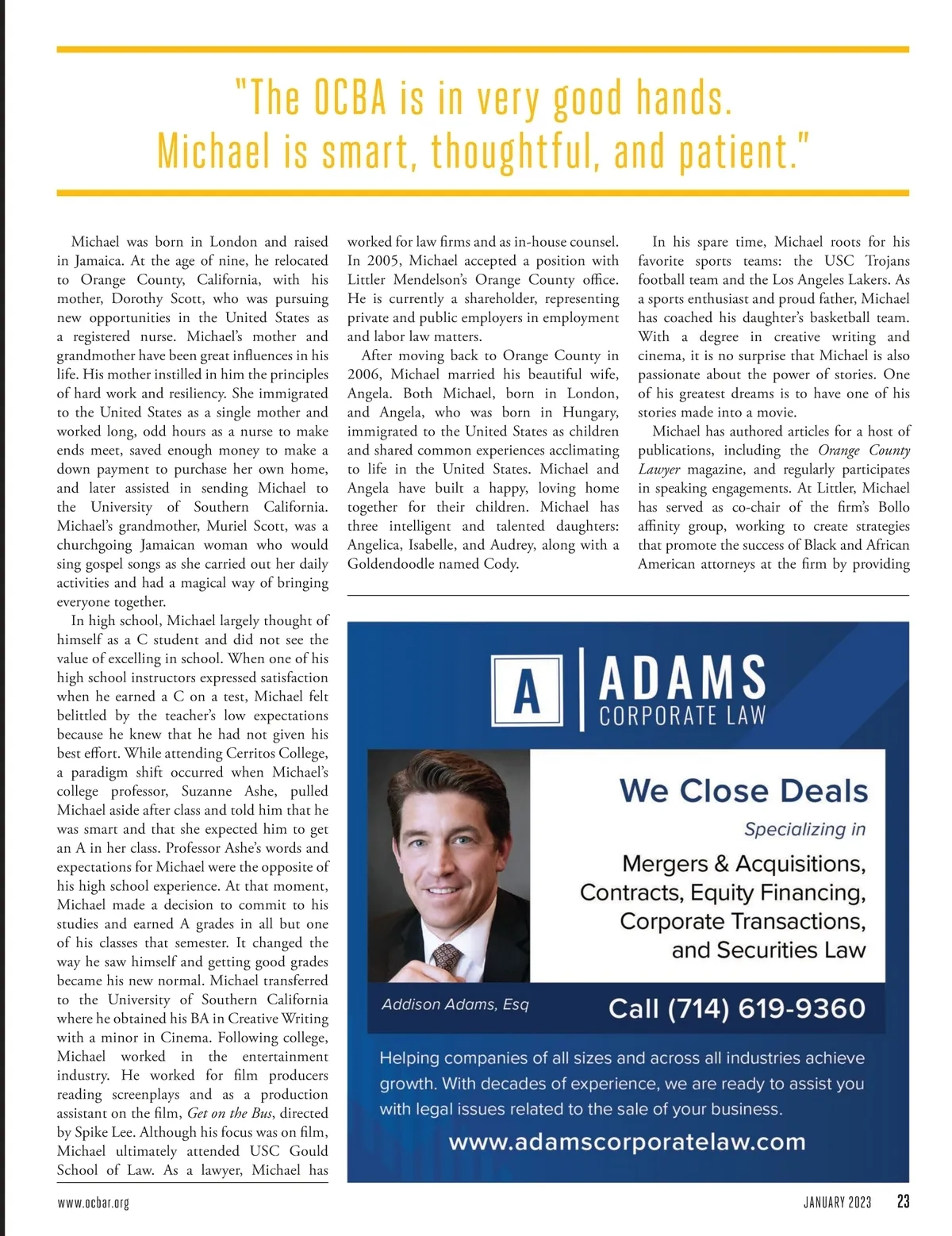 "The OCBA is in very good hands. Michael is smart, thoughtful, and patient."

Michael was born in London and raised in Jamaica. At the age of nine, he relocated to Orange County, California, with his mother, Dorothy Scott, who was pursuing new opportunities in the United States as a registered nurse. Michael's mother and grandmother have been great influences in his life. His mother instilled in him the principles of hard work and resiliency. She immigrated to the United States as a single mother and worked long, odd hours as a nurse to make ends meet, saved enough money to make a down payment to purchase her own home, and later assisted in sending Michael to the University of Southern California. Michael's grandmother, Muriel Scott, was a churchgoing Jamaican woman who would sing gospel songs as she carried out her daily activities and had a magical way of bringing everyone together.

In high school, Michael largely thought of himself as a C student and did not see the value of excelling in school. When one of his high school instructors expressed satisfaction when he earned a C on a test, Michael felt belittled by the teacher's low expectations because he knew that he had not given his best effort. While attending Cerritos College, a paradigm shift occurred when Michael's college professor, Suzanne Ashe, pulled Michael aside after class and told him that he was smart and that she expected him to get an A in her class. Professor Ashe's words and expectations for Michael were the opposite of his high school experience. At that moment, Michael made a decision to commit to his studies and earned A grades in all but one of his classes that semester. It changed the way he saw himself and getting good grades became his new normal. Michael transferred to the University of Southern California where he obtained his BA in Creative Writing with a minor in Cinema. Following college, Michael worked in the entertainment industry. He worked for film producers reading screenplays and as a production assistant on the film, Get on the Bus, directed by Spike Lee. Although his focus was on film, Michael ultimately attended USC Gould School of Law. As a lawyer, Michael has worked for law firms and as in-house counsel. In 2005, Michael accepted a position with Littler Mendelson's Orange County office. He is currently a shareholder, representing private and public employers in employment and labor law matters.

After moving back to Orange County in 2006, Michael married his beautiful wife, Angela. Both Michael, born in London, and Angela, who was born in Hungary, immigrated to the United States as children and shared common experiences acclimating to life in the United States. Michael and Angela have built a happy, loving home together for their children. Michael has three intelligent and talented daughters: Angelica, Isabelle, and Audrey, along with a Goldendoodle named Cody.

In his spare time, Michael roots for his favorite sports teams: the USC Trojans football team and the Los Angeles Lakers. As a sports enthusiast and proud father, Michael has coached his daughter's basketball team. With a degree in creative writing and cinema, it is no surprise that Michael is also passionate about the power of stories. One of his greatest dreams is to have one of his stories made into a movie.

Michael has authored articles for a host of publications, including the Orange County Lawyer magazine, and regularly participates in speaking engagements. At Littler, Michael has served as co-chair of the firm's Bollo affinity group, working to create strategies that promote the success of Black and African American attorneys at the firm by providing

A ADAMS CORPORATE LAW

We Close Deals
Specializing in
Mergers & Acquisitions, Contracts, Equity Financing, Corporate Transactions, and Securities Law

Addison Adams, Esq

Call (714) 619-9360

Helping companies of all sizes and across all industries achieve growth. With decades of experience, we are ready to assist you with legal issues related to the sale of your business.

www.adamscorporatelaw.com

www.ocbar.org

JANUARY 2023 23